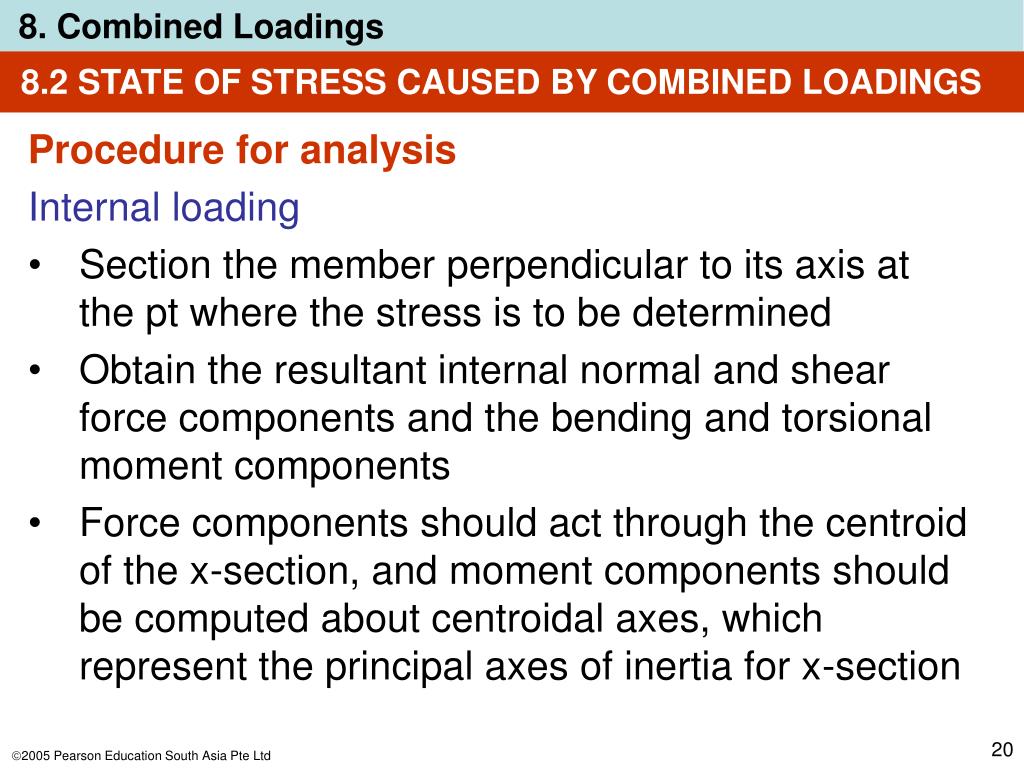 8. Combined Loadings

8.2 STATE OF STRESS CAUSED BY COMBINED LOADINGS

Procedure for analysis

Internal loading

• Section the member perpendicular to its axis at the pt where the stress is to be determined

• Obtain the resultant internal normal and shear force components and the bending and torsional moment components

• Force components should act through the centroid of the x-section, and moment components should be computed about centroidal axes, which represent the principal axes of inertia for x-section

©2005 Pearson Education South Asia Pte Ltd

20